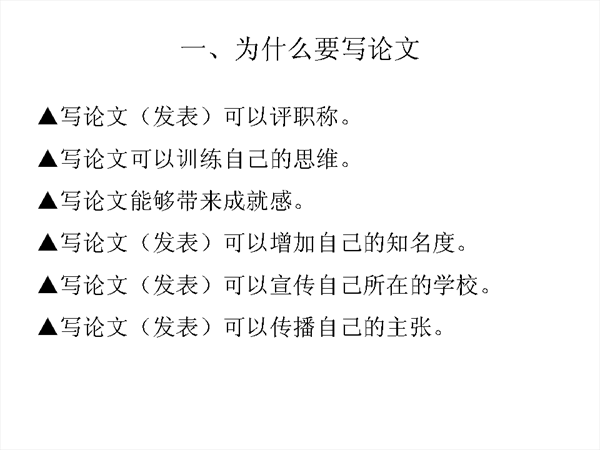 一、为什么要写论文

▲写论文（发表）可以评职称。

▲写论文可以训练自己的思维。

▲写论文能够带来成就感。

▲写论文（发表）可以增加自己的知名度。

▲写论文（发表）可以宣传自己所在的学校。

▲写论文（发表）可以传播自己的主张。